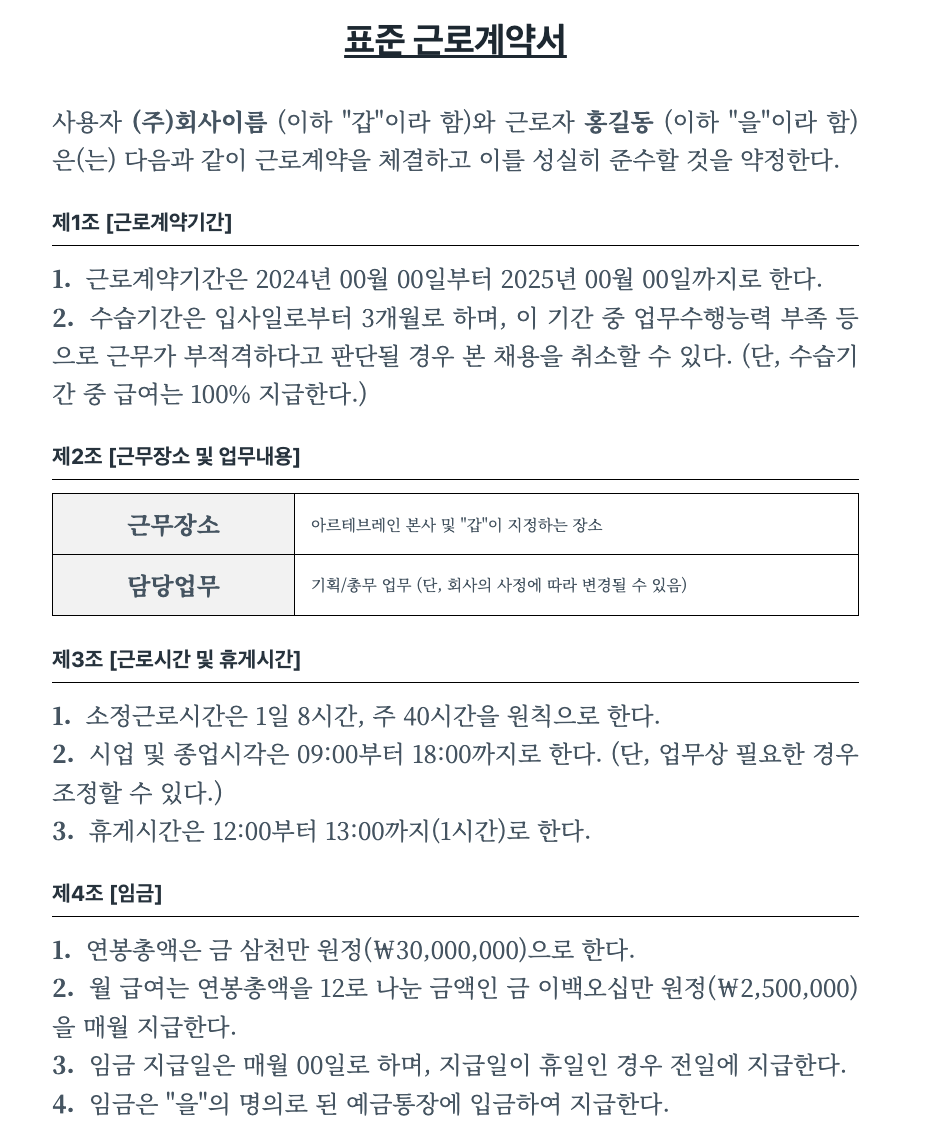 표준 근로계약서

사용자 (주)회사이름 (이하 "갑"이라 함)와 근로자 홍길동 (이하 "을"이라 함)은(는) 다음과 같이 근로계약을 체결하고 이를 성실히 준수할 것을 약정한다.

제1조 [근로계약기간]

1. 근로계약기간은 2024년 00월 00일부터 2025년 00월 00일까지로 한다.
2. 수습기간은 입사일로부터 3개월로 하며, 이 기간 중 업무수행능력 부족 등으로 근무가 부적격하다고 판단될 경우 본 채용을 취소할 수 있다. (단, 수습기간 중 급여는 100% 지급한다.)

제2조 [근무장소 및 업무내용]

| 근무장소 | 아르테브레인 본사 및 "갑"이 지정하는 장소 |
|---|---|
| 담당업무 | 기획/총무 업무 (단, 회사의 사정에 따라 변경될 수 있음) |

제3조 [근로시간 및 휴게시간]

1. 소정근로시간은 1일 8시간, 주 40시간을 원칙으로 한다.
2. 시업 및 종업시각은 09:00부터 18:00까지로 한다. (단, 업무상 필요한 경우 조정할 수 있다.)
3. 휴게시간은 12:00부터 13:00까지(1시간)로 한다.

제4조 [임금]

1. 연봉총액은 금 삼천만 원정(₩30,000,000)으로 한다.
2. 월 급여는 연봉총액을 12로 나눈 금액인 금 이백오십만 원정(₩2,500,000)을 매월 지급한다.
3. 임금 지급일은 매월 00일로 하며, 지급일이 휴일인 경우 전일에 지급한다.
4. 임금은 "을"의 명의로 된 예금통장에 입금하여 지급한다.